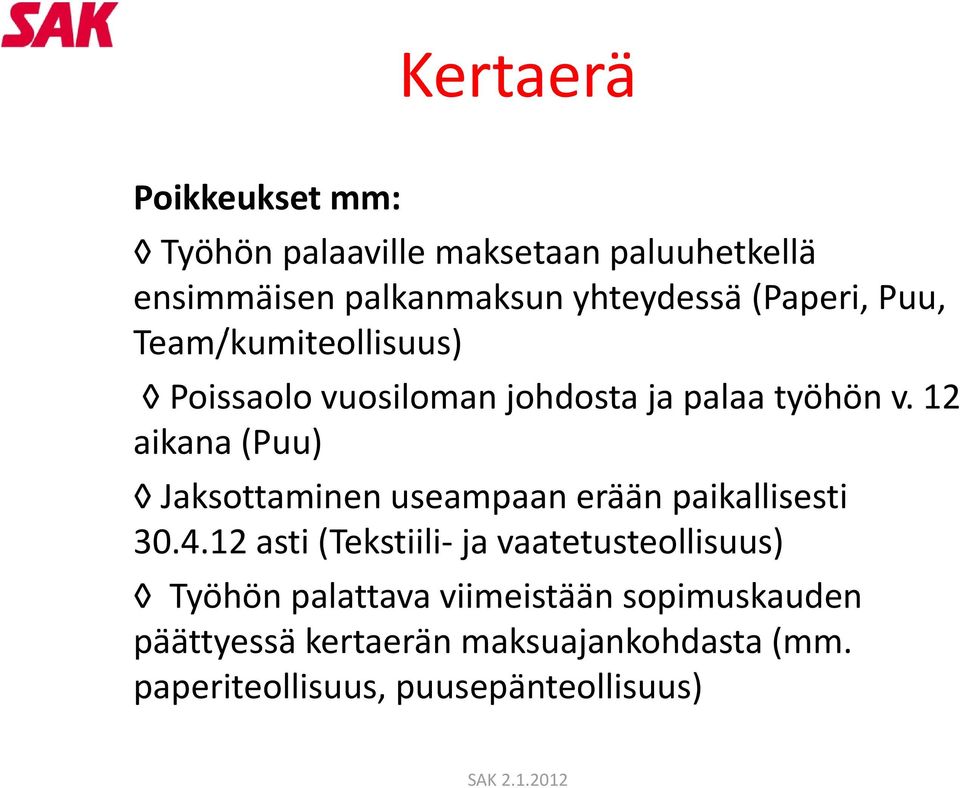 SAK

Kertaerä

Poikkeukset mm:

◊ Työhön palaaville maksetaan paluuhetkellä ensimmäisen palkanmaksun yhteydessä (Paperi, Puu, Team/kumiteollisuus)

◊ Poissaolo vuosiloman johdosta ja palaa työhön v. 12 aikana (Puu)

◊ Jaksottaminen useampaan erään paikallisesti 30.4.12 asti (Tekstiili- ja vaatetusteollisuus)

◊ Työhön palattava viimeistään sopimuskauden päättyessä kertaerän maksuajankohdasta (mm. paperiteollisuus, puusepänteollisuus)

SAK 2.1.2012